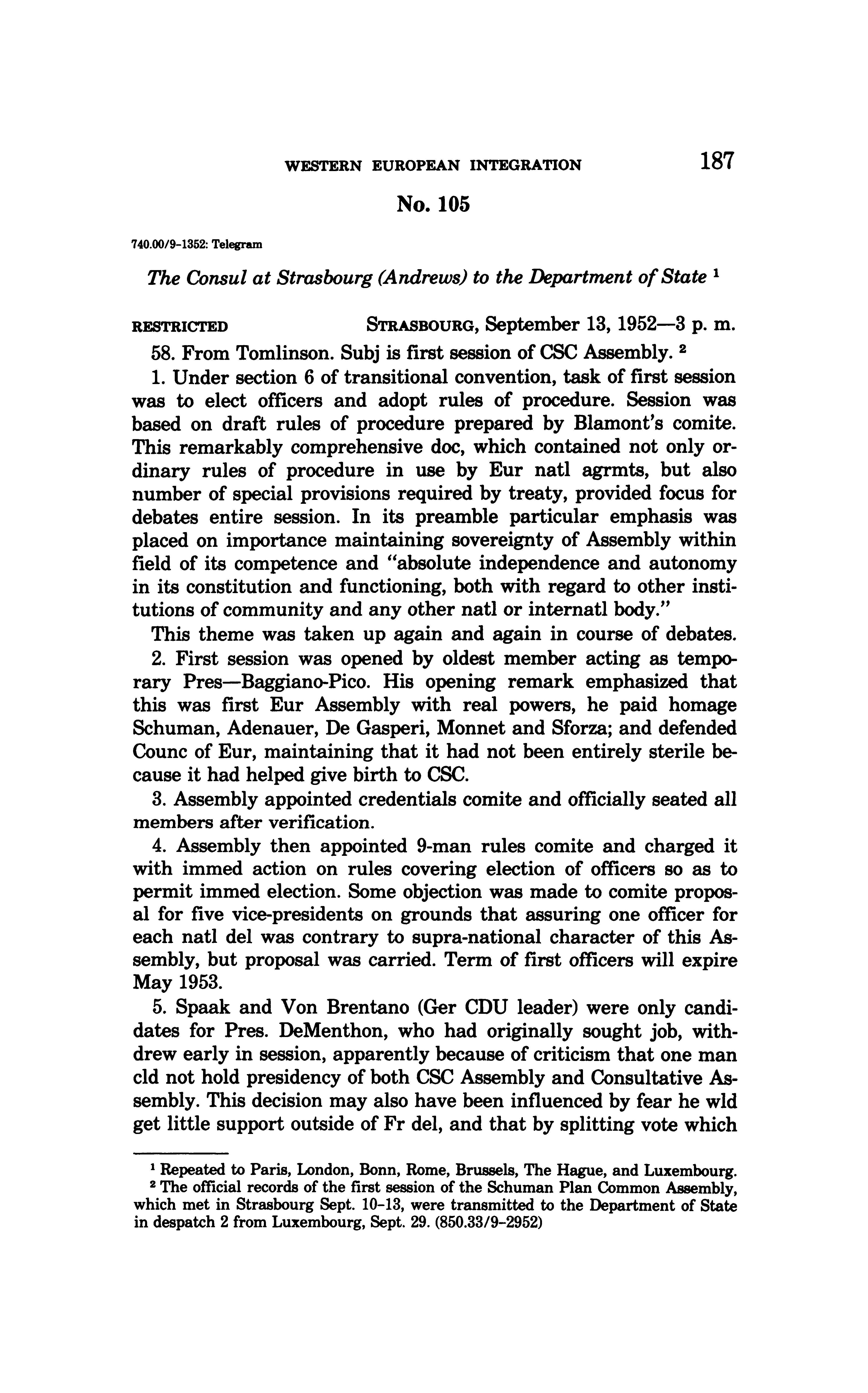 WESTERN EUROPEAN INTEGRATION 187

No. 105

740.00/9-1352: Telegram

The Consul at Strasbourg (Andrews) to the Department of State $^1$

RESTRICTED STRASBOURG, September 13, 1952—3 p. m.

58. From Tomlinson. Subj is first session of CSC Assembly. $^2$

1. Under section 6 of transitional convention, task of first session was to elect officers and adopt rules of procedure. Session was based on draft rules of procedure prepared by Blamont's comite. This remarkably comprehensive doc, which contained not only ordinary rules of procedure in use by Eur natl agrmts, but also number of special provisions required by treaty, provided focus for debates entire session. In its preamble particular emphasis was placed on importance maintaining sovereignty of Assembly within field of its competence and "absolute independence and autonomy in its constitution and functioning, both with regard to other institutions of community and any other natl or internatl body."

This theme was taken up again and again in course of debates.

2. First session was opened by oldest member acting as temporary Pres—Baggiano-Pico. His opening remark emphasized that this was first Eur Assembly with real powers, he paid homage Schuman, Adenauer, De Gasperi, Monnet and Sforza; and defended Counc of Eur, maintaining that it had not been entirely sterile because it had helped give birth to CSC.

3. Assembly appointed credentials comite and officially seated all members after verification.

4. Assembly then appointed 9-man rules comite and charged it with immed action on rules covering election of officers so as to permit immed election. Some objection was made to comite proposal for five vice-presidents on grounds that assuring one officer for each natl del was contrary to supra-national character of this Assembly, but proposal was carried. Term of first officers will expire May 1953.

5. Spaak and Von Brentano (Ger CDU leader) were only candidates for Pres. DeMenthon, who had originally sought job, withdrew early in session, apparently because of criticism that one man cld not hold presidency of both CSC Assembly and Consultative Assembly. This decision may also have been influenced by fear he wld get little support outside of Fr del, and that by splitting vote which

$^1$ Repeated to Paris, London, Bonn, Rome, Brussels, The Hague, and Luxembourg.

$^2$ The official records of the first session of the Schuman Plan Common Assembly, which met in Strasbourg Sept. 10-13, were transmitted to the Department of State in despatch 2 from Luxembourg, Sept. 29. (850.33/9-2952)